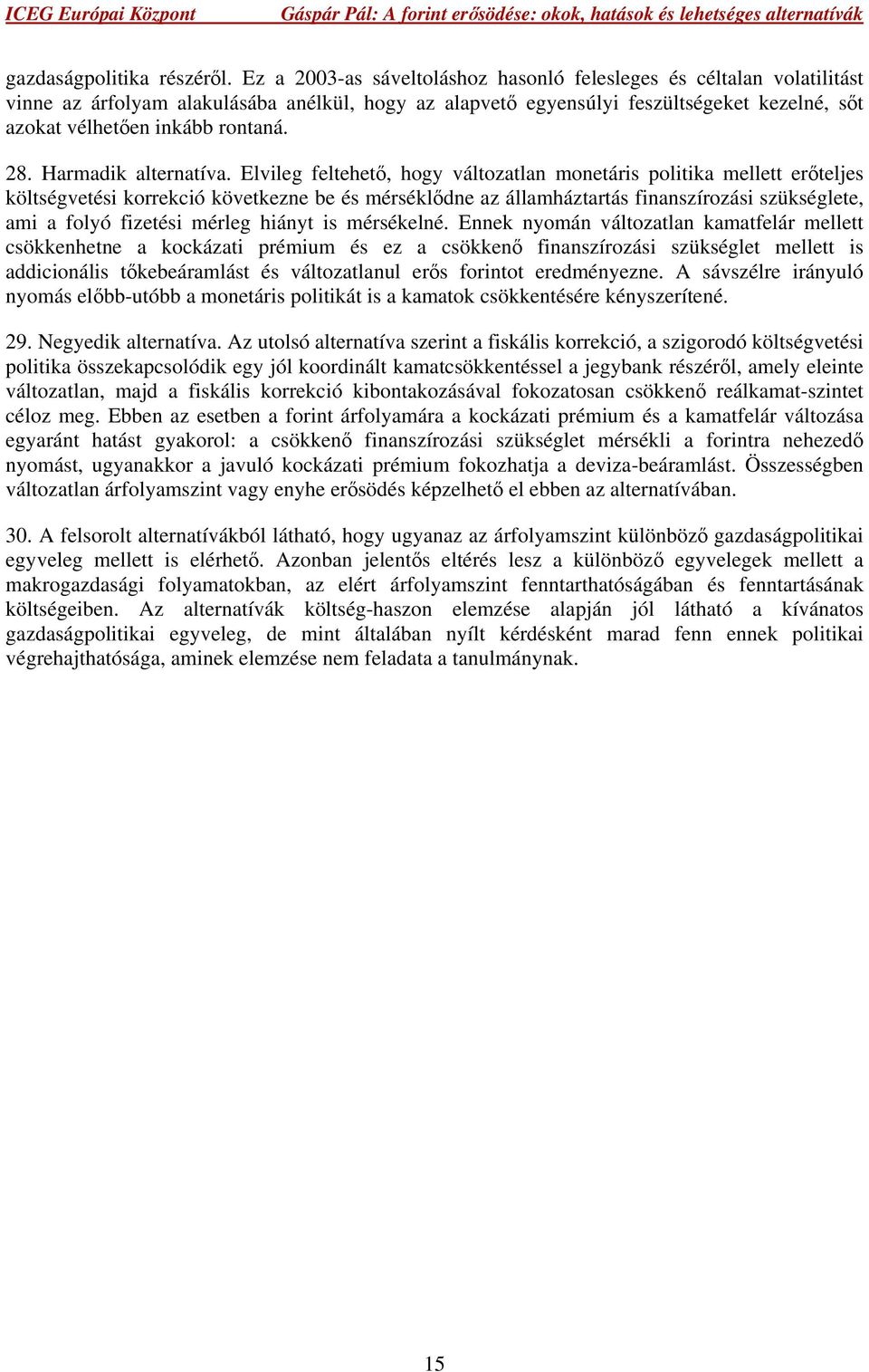 ICEG Európai Központ Gáspár Pál: A forint erősödése: okok, hatások és lehetséges alternatívák

gazdaságpolitika részéről. Ez a 2003-as sáveltoláshoz hasonló felesleges és céltalan volatilitást vinne az árfolyam alakulásába anélkül, hogy az alapvető egyensúlyi feszültségeket kezelné, sőt azokat vélhetően inkább rontaná.

28. Harmadik alternatíva. Elvileg feltehető, hogy változatlan monetáris politika mellett erőteljes költségvetési korrekció következne be és mérséklődne az államháztartás finanszírozási szükséglete, ami a folyó fizetési mérleg hiányt is mérsékelné. Ennek nyomán változatlan kamatfelár mellett csökkenhetne a kockázati prémium és ez a csökkenő finanszírozási szükséglet mellett is addicionális tőkebeáramlást és változatlanul erős forintot eredményezne. A sávszélre irányuló nyomás előbb-utóbb a monetáris politikát is a kamatok csökkentésére kényszerítené.

29. Negyedik alternatíva. Az utolsó alternatíva szerint a fiskális korrekció, a szigorodó költségvetési politika összekapcsolódik egy jól koordinált kamatcsökkentéssel a jegybank részéről, amely eleinte változatlan, majd a fiskális korrekció kibontakozásával fokozatosan csökkenő reálkamat-szintet céloz meg. Ebben az esetben a forint árfolyamára a kockázati prémium és a kamatfelár változása egyaránt hatást gyakorol: a csökkenő finanszírozási szükséglet mérsékli a forintra nehezedő nyomást, ugyanakkor a javuló kockázati prémium fokozhatja a deviza-beáramlást. Összességben változatlan árfolyamszint vagy enyhe erősödés képzelhető el ebben az alternatívában.

30. A felsorolt alternatívákból látható, hogy ugyanaz az árfolyamszint különböző gazdaságpolitikai egyveleg mellett is elérhető. Azonban jelentős eltérés lesz a különböző egyvelegek mellett a makrogazdasági folyamatokban, az elért árfolyamszint fenntarthatóságában és fenntartásának költségeiben. Az alternatívák költség-haszon elemzése alapján jól látható a kívánatos gazdaságpolitikai egyveleg, de mint általában nyílt kérdésként marad fenn ennek politikai végrehajthatósága, aminek elemzése nem feladata a tanulmánynak.

15